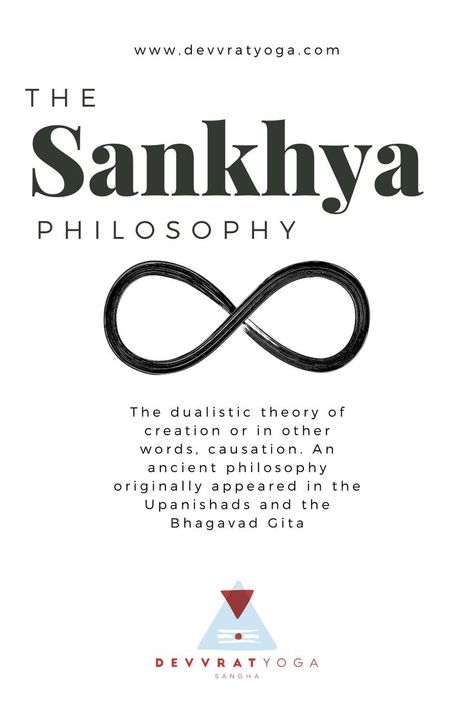 www.devvratyoga.com

THE
Sankhya
PHILOSOPHY

The dualistic theory of creation or in other words, causation. An ancient philosophy originally appeared in the Upanishads and the Bhagavad Gita

DEVVRATYOGA
SANGHA